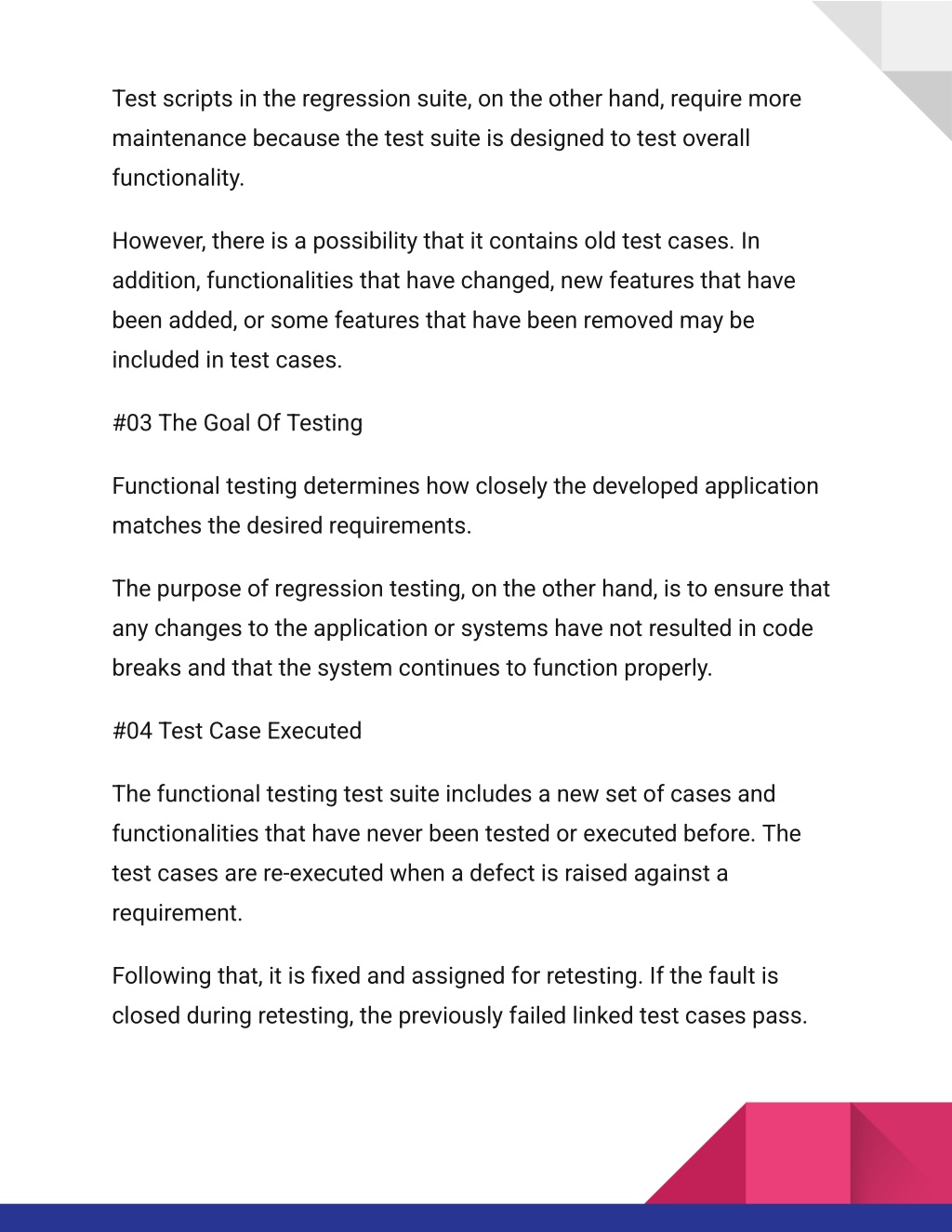 Test scripts in the regression suite, on the other hand, require more maintenance because the test suite is designed to test overall functionality.

However, there is a possibility that it contains old test cases. In addition, functionalities that have changed, new features that have been added, or some features that have been removed may be included in test cases.

#03 The Goal Of Testing

Functional testing determines how closely the developed application matches the desired requirements.

The purpose of regression testing, on the other hand, is to ensure that any changes to the application or systems have not resulted in code breaks and that the system continues to function properly.

#04 Test Case Executed

The functional testing test suite includes a new set of cases and functionalities that have never been tested or executed before. The test cases are re-executed when a defect is raised against a requirement.

Following that, it is fixed and assigned for retesting. If the fault is closed during retesting, the previously failed linked test cases pass.